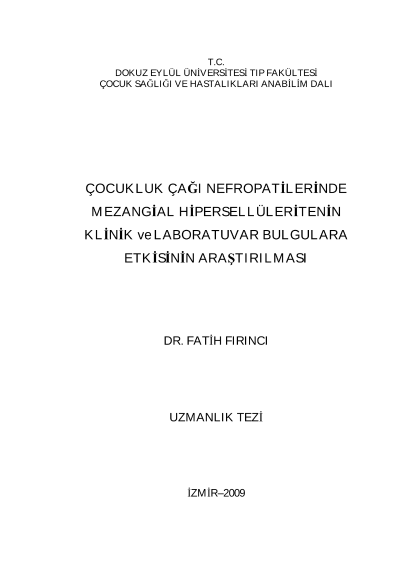 T.C.
DOKUZ EYLÜL ÜNİVERSİTESİ TIP FAKÜLTESİ
ÇOCUK SAĞLIĞI VE HASTALIKLARI ANABİLİM DALI

ÇOCUKLUK ÇAĞI NEFROPATİLERİNDE MEZANGİAL HİPERSELLÜLERİTENİN KLİNİK ve LABORATUVAR BULGULARA ETKİSİNİN ARAŞTIRILMASI

DR. FATİH FIRINCI

UZMANLIK TEZİ

İZMİR–2009